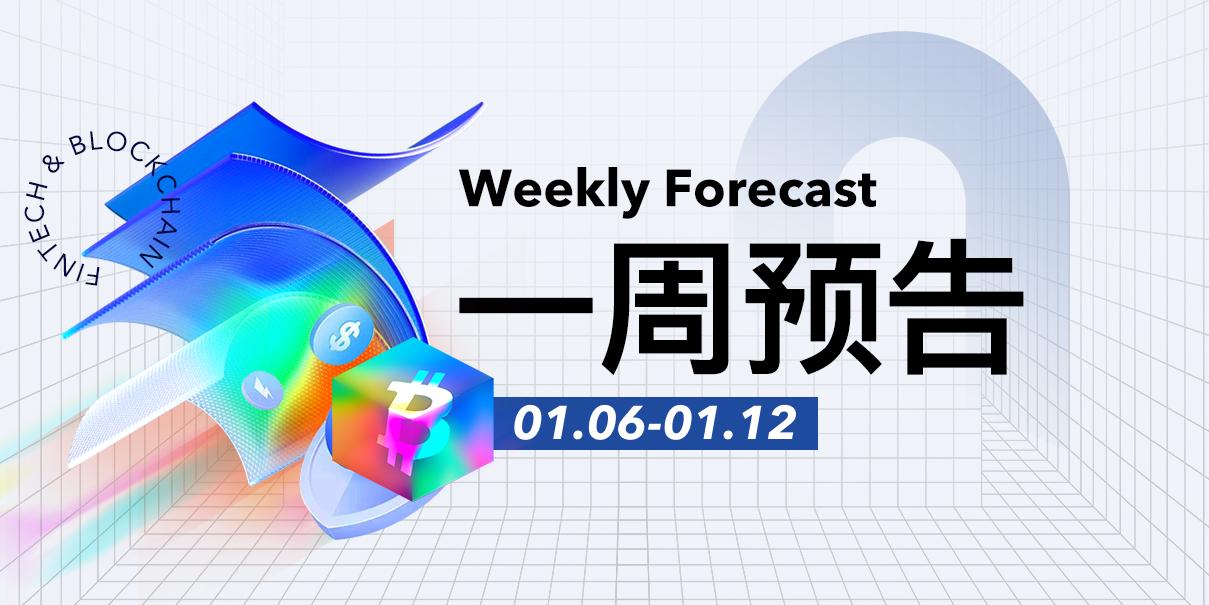 FINTECH & BLOCKCHAIN

Weekly Forecast

一周预告

01.06-01.12